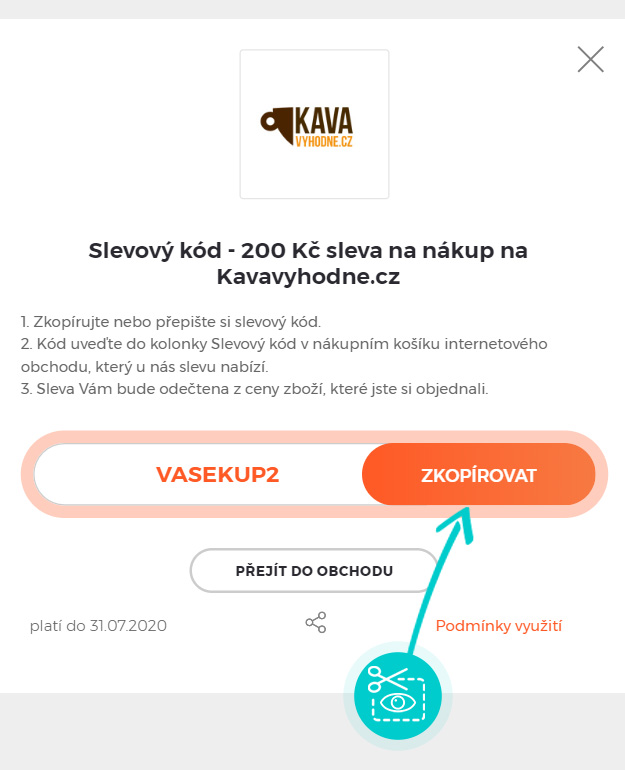 KAVA
VYHODNE.CZ

Slevový kód - 200 Kč sleva na nákup na Kavavyhodne.cz

1. Zkopírujte nebo přepište si slevový kód.
2. Kód uveďte do kolonky Slevový kód v nákupním košíku internetového obchodu, který u nás slevu nabízí.
3. Sleva Vám bude odečtena z ceny zboží, které jste si objednali.

VASEKUP2

ZKOPÍROVAT

PŘEJÍT DO OBCHODU

platí do 31.07.2020

Podmínky využití